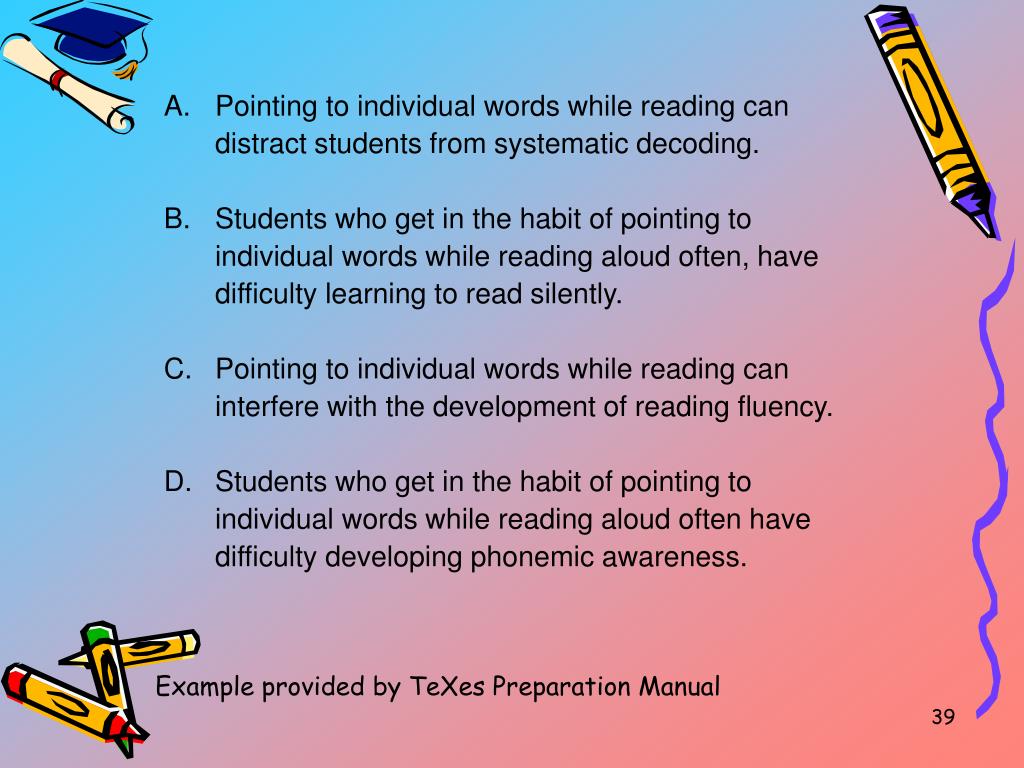 A. Pointing to individual words while reading can distract students from systematic decoding.

B. Students who get in the habit of pointing to individual words while reading aloud often, have difficulty learning to read silently.

C. Pointing to individual words while reading can interfere with the development of reading fluency.

D. Students who get in the habit of pointing to individual words while reading aloud often have difficulty developing phonemic awareness.

Example provided by TeXes Preparation Manual

39